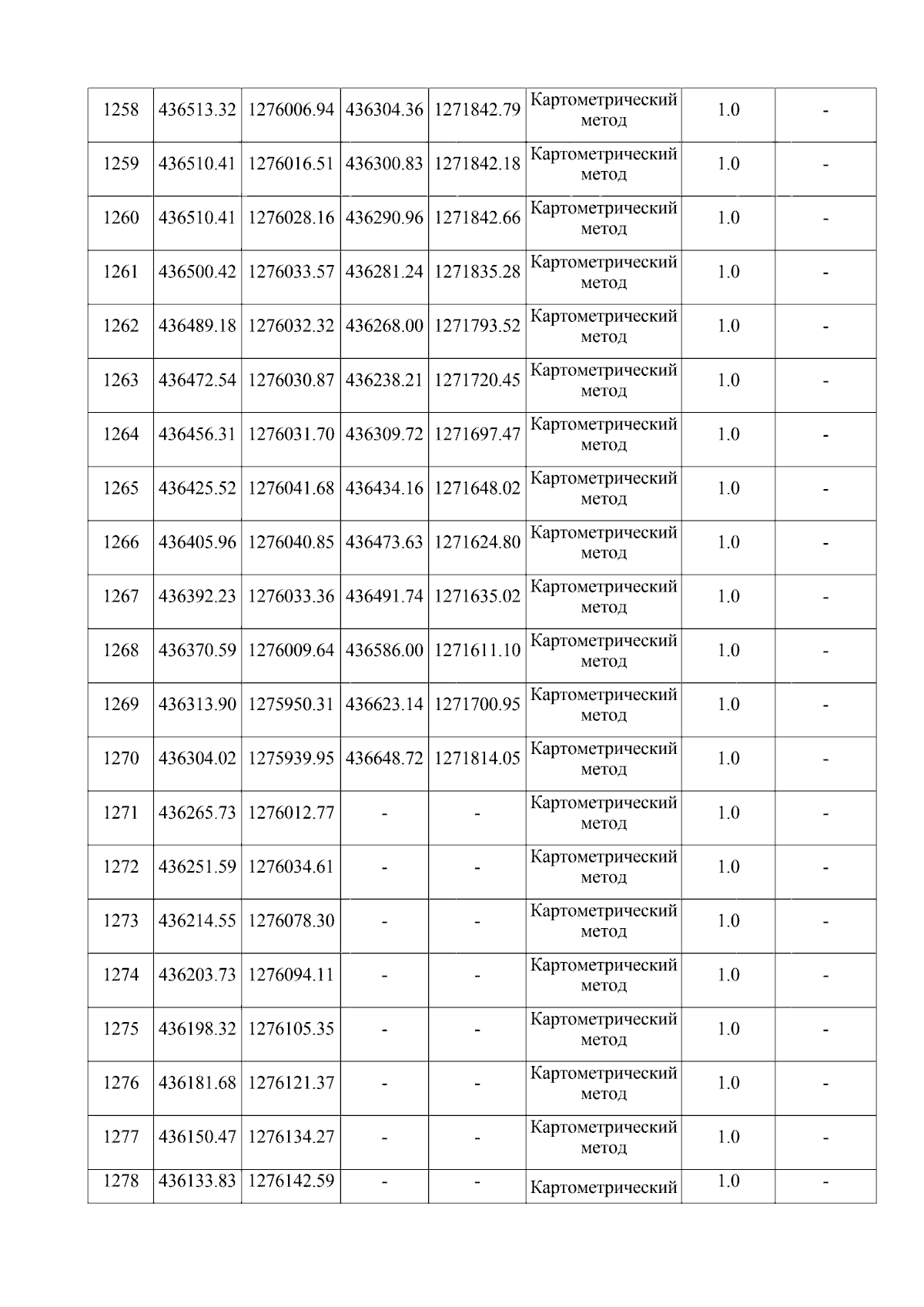 | 1258 | 436513.32 | 1276006.94 | 436304.36 | 1271842.79 | Картометрический метод | 1.0 | - |
|---|---|---|---|---|---|---|---|
| 1259 | 436510.41 | 1276016.51 | 436300.83 | 1271842.18 | Картометрический метод | 1.0 | - |
| 1260 | 436510.41 | 1276028.16 | 436290.96 | 1271842.66 | Картометрический метод | 1.0 | - |
| 1261 | 436500.42 | 1276033.57 | 436281.24 | 1271835.28 | Картометрический метод | 1.0 | - |
| 1262 | 436489.18 | 1276032.32 | 436268.00 | 1271793.52 | Картометрический метод | 1.0 | - |
| 1263 | 436472.54 | 1276030.87 | 436238.21 | 1271720.45 | Картометрический метод | 1.0 | - |
| 1264 | 436456.31 | 1276031.70 | 436309.72 | 1271697.47 | Картометрический метод | 1.0 | - |
| 1265 | 436425.52 | 1276041.68 | 436434.16 | 1271648.02 | Картометрический метод | 1.0 | - |
| 1266 | 436405.96 | 1276040.85 | 436473.63 | 1271624.80 | Картометрический метод | 1.0 | - |
| 1267 | 436392.23 | 1276033.36 | 436491.74 | 1271635.02 | Картометрический метод | 1.0 | - |
| 1268 | 436370.59 | 1276009.64 | 436586.00 | 1271611.10 | Картометрический метод | 1.0 | - |
| 1269 | 436313.90 | 1275950.31 | 436623.14 | 1271700.95 | Картометрический метод | 1.0 | - |
| 1270 | 436304.02 | 1275939.95 | 436648.72 | 1271814.05 | Картометрический метод | 1.0 | - |
| 1271 | 436265.73 | 1276012.77 | - | - | Картометрический метод | 1.0 | - |
| 1272 | 436251.59 | 1276034.61 | - | - | Картометрический метод | 1.0 | - |
| 1273 | 436214.55 | 1276078.30 | - | - | Картометрический метод | 1.0 | - |
| 1274 | 436203.73 | 1276094.11 | - | - | Картометрический метод | 1.0 | - |
| 1275 | 436198.32 | 1276105.35 | - | - | Картометрический метод | 1.0 | - |
| 1276 | 436181.68 | 1276121.37 | - | - | Картометрический метод | 1.0 | - |
| 1277 | 436150.47 | 1276134.27 | - | - | Картометрический метод | 1.0 | - |
| 1278 | 436133.83 | 1276142.59 | - | - | Картометрический | 1.0 | - |